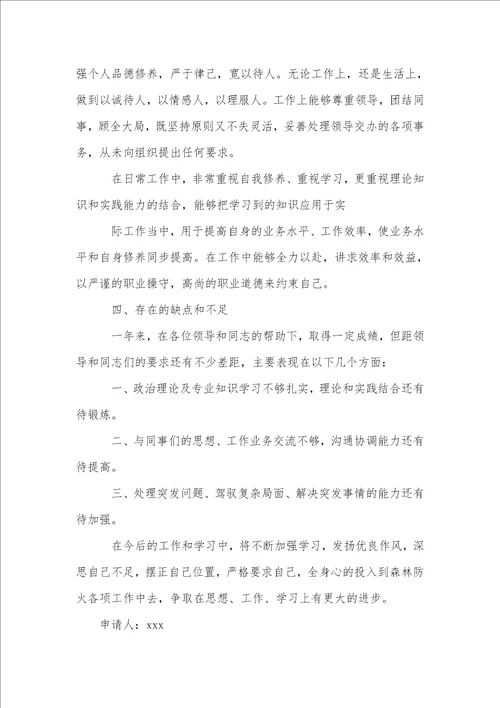 强个人品德修养，严于律己，宽以待人。无论工作上，还是生活上，做到以诚待人，以情感人，以理服人。工作上能够尊重领导，团结同事，顾全大局，既坚持原则又不失灵活，妥善处理领导交办的各项事务，从未向组织提出任何要求。

在日常工作中，非常重视自我修养、重视学习，更重视理论知识和实践能力的结合，能够把学习到的知识应用于实

际工作当中，用于提高自身的业务水平、工作效率，使业务水平和自身修养同步提高。在工作中能够全力以赴，讲求效率和效益，以严谨的职业操守，高尚的职业道德来约束自己。

四、存在的缺点和不足

一年来，在各位领导和同志的帮助下，取得一定成绩，但距领导和同志们的要求还有不少差距，主要表现在以下几个方面：

一、政治理论及专业知识学习不够扎实，理论和实践结合还有待锻炼。

二、与同事们的思想、工作业务交流不够，沟通协调能力还有待提高。

三、处理突发问题、驾驭复杂局面、解决突发事情的能力还有待加强。

在今后的工作和学习中，将不断加强学习，发扬优良作风，深思自己不足，摆正自己位置，严格要求自己，全身心的投入到森林防火各项工作中去，争取在思想、工作、学习上有更大的进步。

申请人：xxx